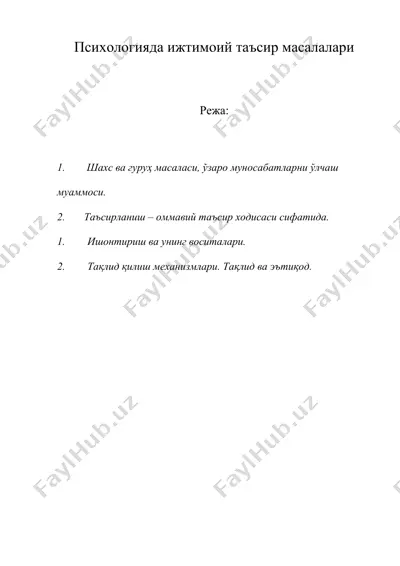 Психологияда ижтимоий таъсир масалалари

Режа:

1. Шахс ва гуруҳ масаласи, ўзаро муносабатларни ўлчаш муаммоси.

2. Таъсирланиш – оммавий таъсир ходисаси сифатида.

1. Ишонтириш ва унинг воситалари.

2. Тақлид қилиш механизмлари. Тақлид ва эътиқод.

FaylHub.uz FaylHub.uz FaylHub.uz FaylHub.uz FaylHub.uz FaylHub.uz FaylHub.uz